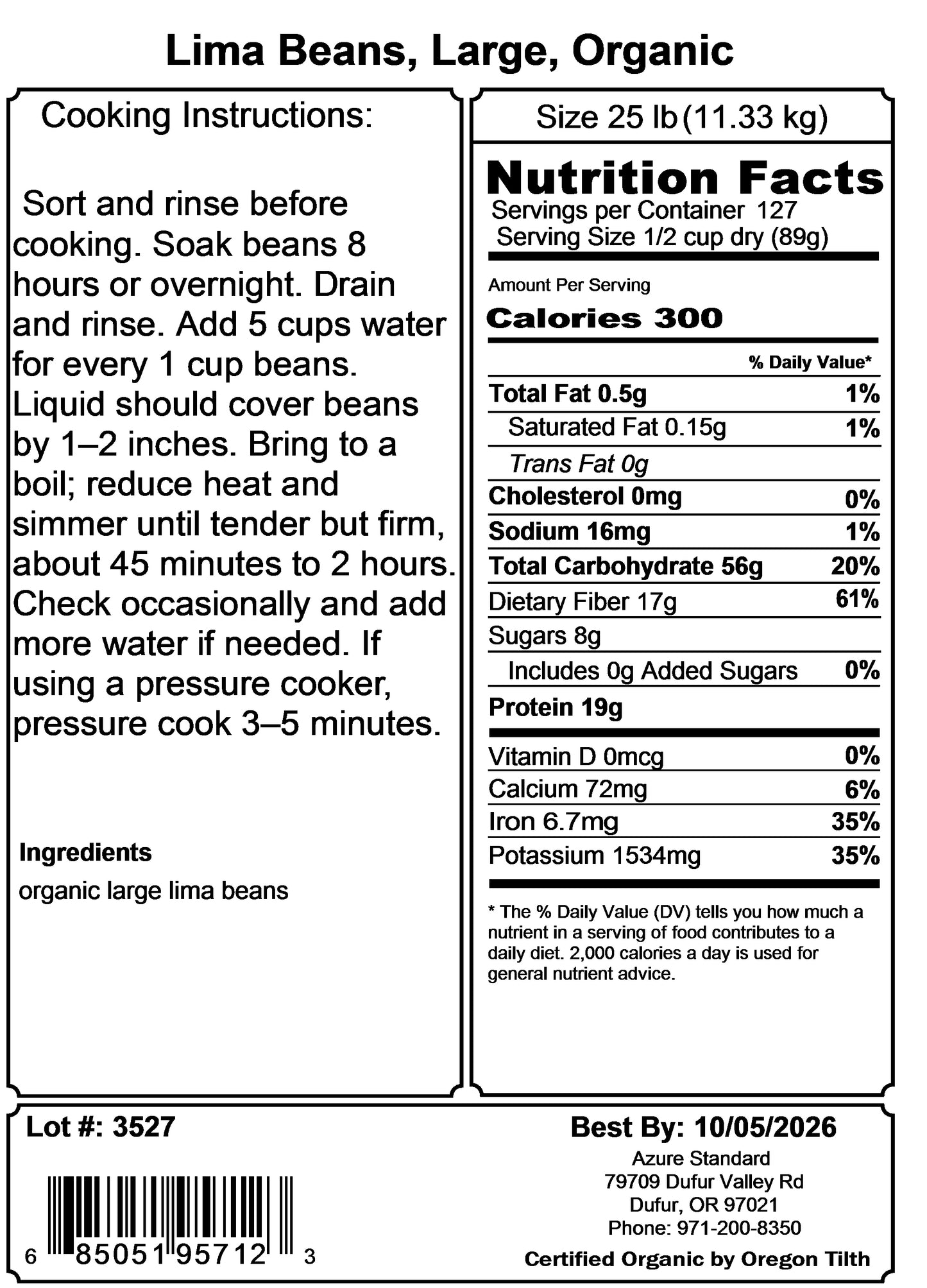 Lima Beans, Large, Organic

Cooking Instructions:

Sort and rinse before cooking. Soak beans 8 hours or overnight. Drain and rinse. Add 5 cups water for every 1 cup beans. Liquid should cover beans by 1–2 inches. Bring to a boil; reduce heat and simmer until tender but firm, about 45 minutes to 2 hours. Check occasionally and add more water if needed. If using a pressure cooker, pressure cook 3–5 minutes.

Ingredients
organic large lima beans

Size 25 lb (11.33 kg)

Nutrition Facts
Servings per Container 127
Serving Size 1/2 cup dry (89g)

Amount Per Serving
Calories 300

| | % Daily Value* |
|---|---|
| Total Fat 0.5g | 1% |
| Saturated Fat 0.15g | 1% |
| Trans Fat 0g | |
| Cholesterol 0mg | 0% |
| Sodium 16mg | 1% |
| Total Carbohydrate 56g | 20% |
| Dietary Fiber 17g | 61% |
| Sugars 8g | |
| Includes 0g Added Sugars | 0% |
| Protein 19g | |
| Vitamin D 0mcg | 0% |
| Calcium 72mg | 6% |
| Iron 6.7mg | 35% |
| Potassium 1534mg | 35% |

* The % Daily Value (DV) tells you how much a nutrient in a serving of food contributes to a daily diet. 2,000 calories a day is used for general nutrient advice.

Lot #: 3527

6 85051 95712 3

Best By: 10/05/2026
Azure Standard
79709 Dufur Valley Rd
Dufur, OR 97021
Phone: 971-200-8350
Certified Organic by Oregon Tilth